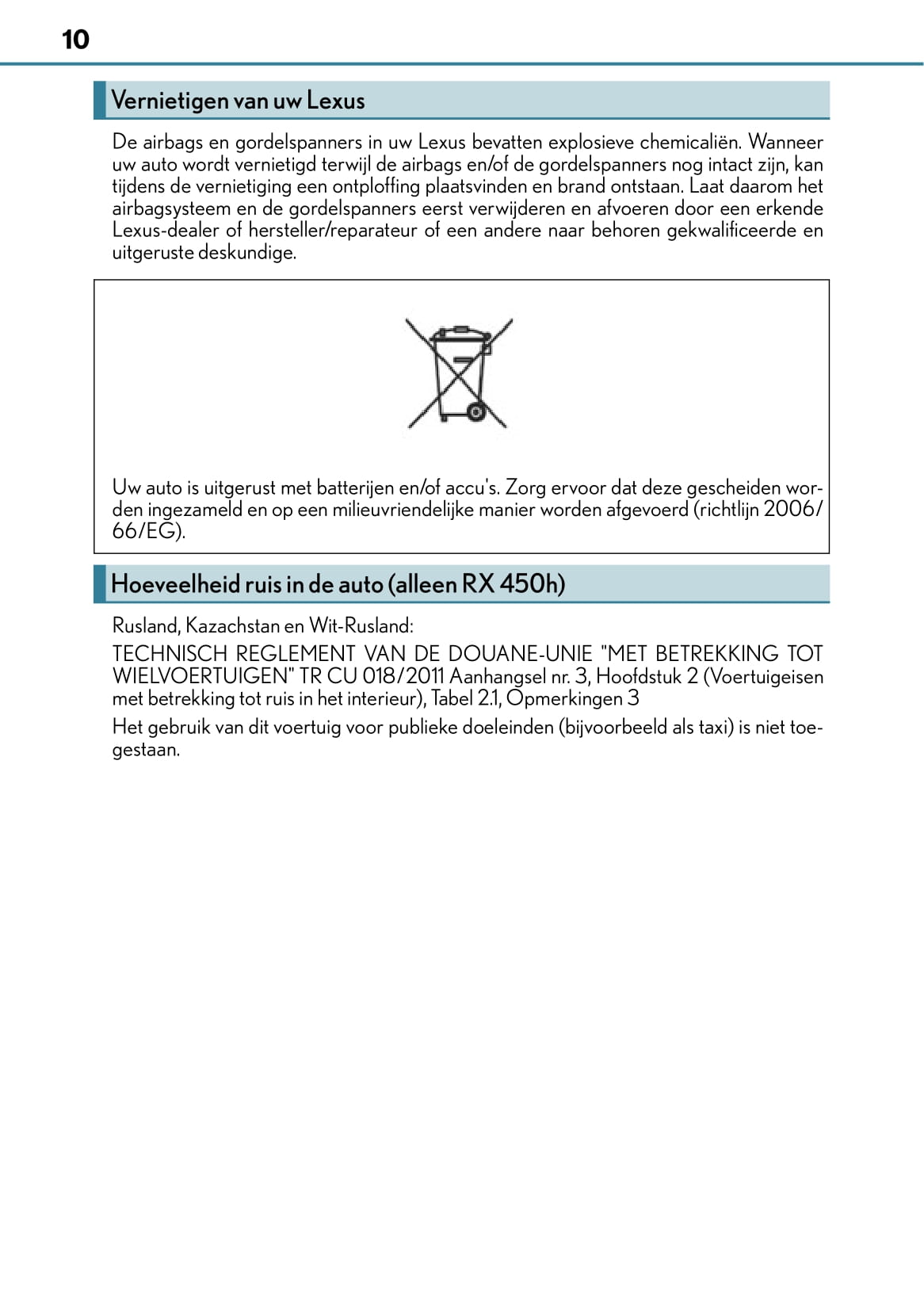 10

Vernietigen van uw Lexus

De airbags en gordelspanners in uw Lexus bevatten explosieve chemicaliën. Wanneer uw auto wordt vernietigd terwijl de airbags en/of de gordelspanners nog intact zijn, kan tijdens de vernietiging een ontploffing plaatsvinden en brand ontstaan. Laat daarom het airbagsysteem en de gordelspanners eerst verwijderen en afvoeren door een erkende Lexus-dealer of hersteller/reparateur of een andere naar behoren gekwalificeerde en uitgeruste deskundige.

Uw auto is uitgerust met batterijen en/of accu's. Zorg ervoor dat deze gescheiden worden ingezameld en op een milieuvriendelijke manier worden afgevoerd (richtlijn 2006/66/EG).

Hoeveelheid ruis in de auto (alleen RX 450h)

Rusland, Kazachstan en Wit-Rusland:

TECHNISCH REGLEMENT VAN DE DOUANE-UNIE "MET BETREKKING TOT WIELVOERTUIGEN" TR CU 018/2011 Aanhangsel nr. 3, Hoofdstuk 2 (Voertuigeisen met betrekking tot ruis in het interieur), Tabel 2.1, Opmerkingen 3

Het gebruik van dit voertuig voor publieke doeleinden (bijvoorbeeld als taxi) is niet toegestaan.